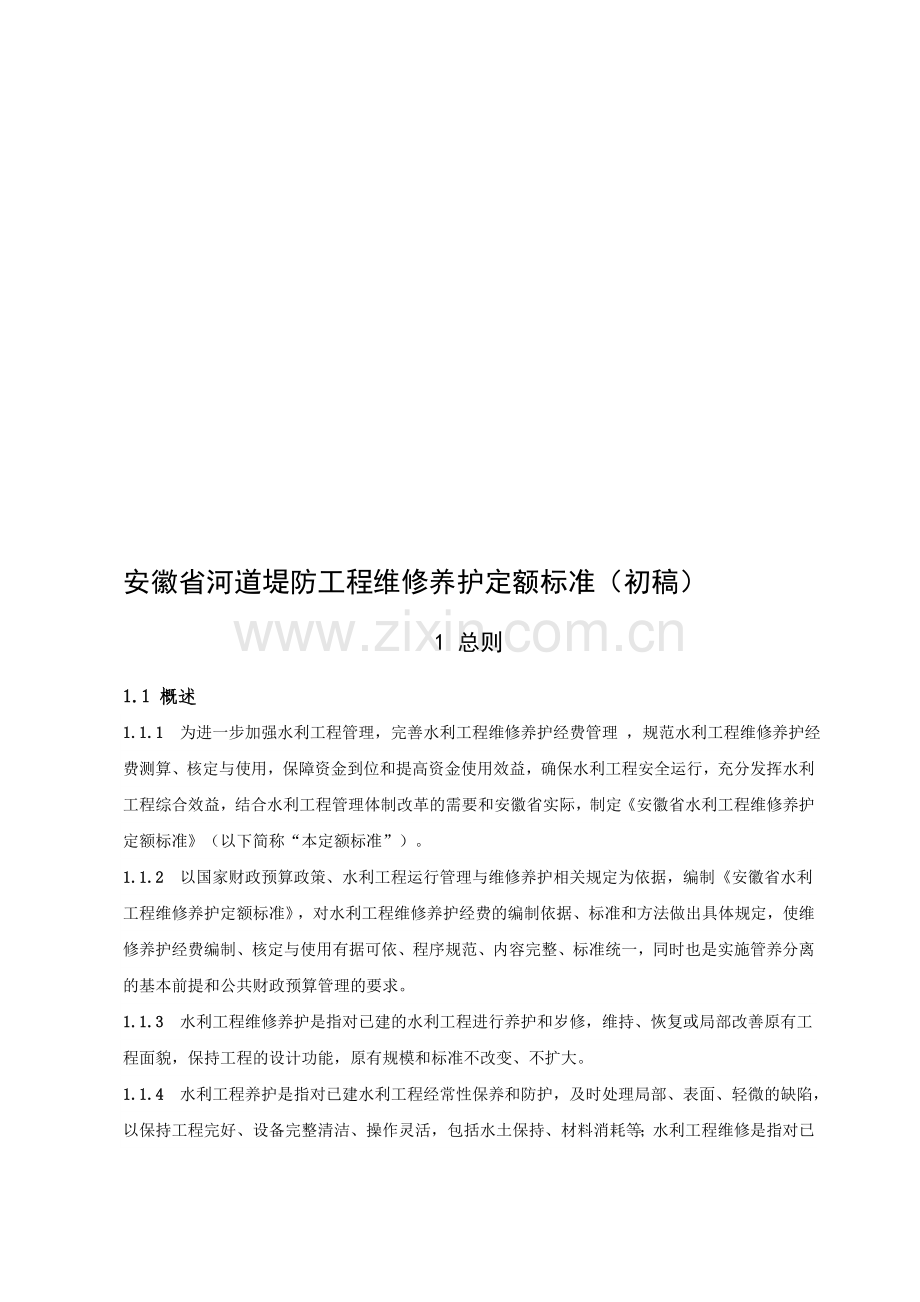 安徽省河道堤防工程维修养护定额标准（初稿）

1 总则

1.1 概述

1.1.1 为进一步加强水利工程管理，完善水利工程维修养护经费管理，规范水利工程维修养护经费测算、核定与使用，保障资金到位和提高资金使用效益，确保水利工程安全运行，充分发挥水利工程综合效益，结合水利工程管理体制改革的需要和安徽省实际，制定《安徽省水利工程维修养护定额标准》（以下简称“本定额标准”）。

1.1.2 以国家财政预算政策、水利工程运行管理与维修养护相关规定为依据，编制《安徽省水利工程维修养护定额标准》，对水利工程维修养护经费的编制依据、标准和方法做出具体规定，使维修养护经费编制、核定与使用有据可依、程序规范、内容完整、标准统一，同时也是实施管养分离的基本前提和公共财政预算管理的要求。

1.1.3 水利工程维修养护是指对已建的水利工程进行养护和岁修，维持、恢复或局部改善原有工程面貌，保持工程的设计功能，原有规模和标准不改变、不扩大。

1.1.4 水利工程养护是指对已建水利工程经常性保养和防护，及时处理局部、表面、轻微的缺陷，以保持工程完好、设备完整清洁、操作灵活，包括水土保持、材料消耗等；水利工程维修是指对已

www.zixin.com.cn